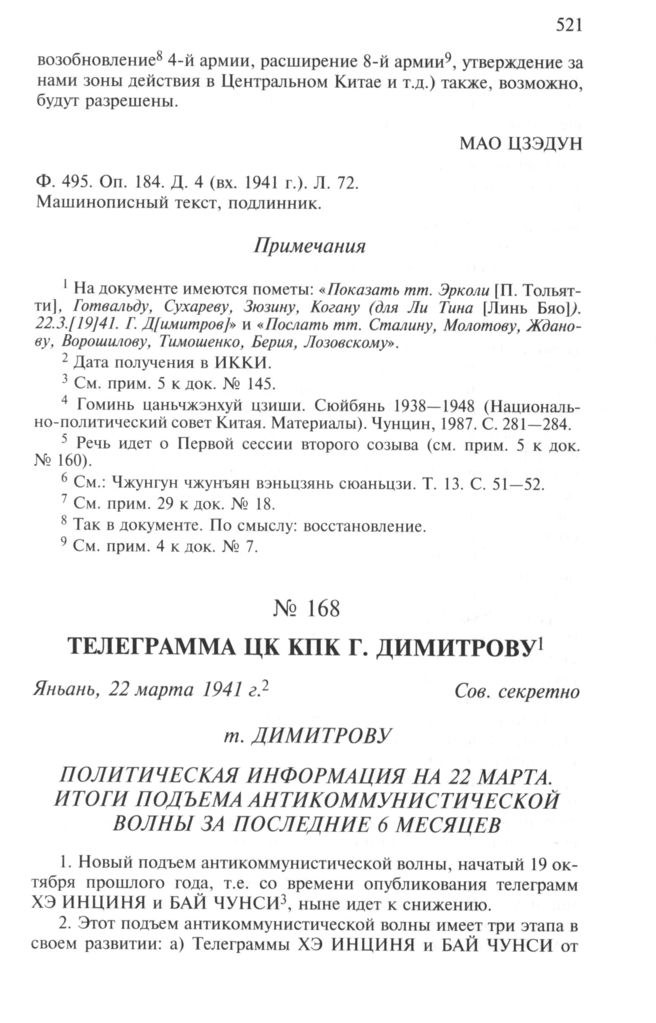 521

возобновление$^8$ 4-й армии, расширение 8-й армии$^9$, утверждение за нами зоны действия в Центральном Китае и т.д.) также, возможно, будут разрешены.

МАО ЦЗЭДУН

Ф. 495. Оп. 184. Д. 4 (вх. 1941 г.). Л. 72.
Машинописный текст, подлинник.

Примечания

$^1$ На документе имеются пометы: «Показать тт. Эрколи [П. Тольятти], Готвальду, Сухареву, Зюзину, Когану (для Ли Тина [Линь Бяо]). 22.3.[19]41. Г. Д[имитров]» и «Послать тт. Сталину, Молотову, Жданову, Ворошилову, Тимошенко, Берия, Лозовскому».
$^2$ Дата получения в ИККИ.
$^3$ См. прим. 5 к док. № 145.
$^4$ Гоминь цаньчжэнхуй цзиши. Сюйбянь 1938—1948 (Национально-политический совет Китая. Материалы). Чунцин, 1987. С. 281—284.
$^5$ Речь идет о Первой сессии второго созыва (см. прим. 5 к док. № 160).
$^6$ См.: Чжунгун чжунъян вэньцзянь сюаньцзи. Т. 13. С. 51—52.
$^7$ См. прим. 29 к док. № 18.
$^8$ Так в документе. По смыслу: восстановление.
$^9$ См. прим. 4 к док. № 7.

№ 168

ТЕЛЕГРАММА ЦК КПК Г. ДИМИТРОВУ$^1$

Яньань, 22 марта 1941 г.$^2$ Сов. секретно

т. ДИМИТРОВУ

ПОЛИТИЧЕСКАЯ ИНФОРМАЦИЯ НА 22 МАРТА. ИТОГИ ПОДЪЕМА АНТИКОММУНИСТИЧЕСКОЙ ВОЛНЫ ЗА ПОСЛЕДНИЕ 6 МЕСЯЦЕВ

1. Новый подъем антикоммунистической волны, начатый 19 октября прошлого года, т.е. со времени опубликования телеграмм ХЭ ИНЦИНЯ и БАЙ ЧУНСИ$^3$, ныне идет к снижению.

2. Этот подъем антикоммунистической волны имеет три этапа в своем развитии: а) Телеграммы ХЭ ИНЦИНЯ и БАЙ ЧУНСИ от